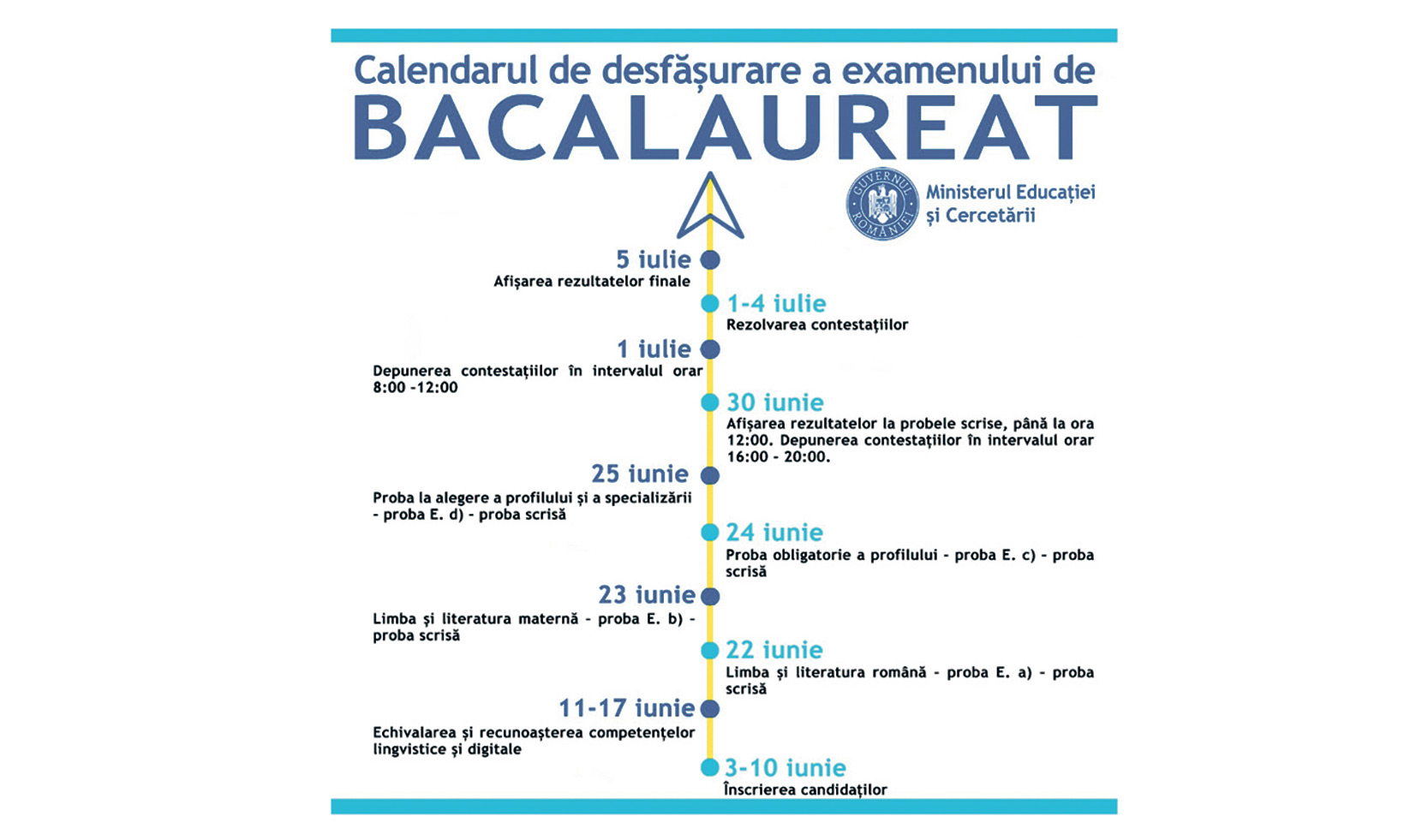 Calendarul de desfășurare a examenului de
BACALAUREAT

GUVERNUL ROMÂNIEI

Ministerul Educației și Cercetării

5 iulie
Afișarea rezultatelor finale

1-4 iulie
Rezolvarea contestațiilor

1 iulie
Depunerea contestațiilor în intervalul orar 8:00 -12:00

30 iunie
Afișarea rezultatelor la probele scrise, până la ora 12:00. Depunerea contestațiilor în intervalul orar 16:00 - 20:00.

25 iunie
Proba la alegere a profilului și a specializării - proba E. d) - proba scrisă

24 iunie
Proba obligatorie a profilului - proba E. c) - proba scrisă

23 iunie
Limba și literatura maternă - proba E. b) - proba scrisă

22 iunie
Limba și literatura română - proba E. a) - proba scrisă

11-17 iunie
Echivalarea și recunoașterea competențelor lingvistice și digitale

3-10 iunie
Înscrierea candidaților